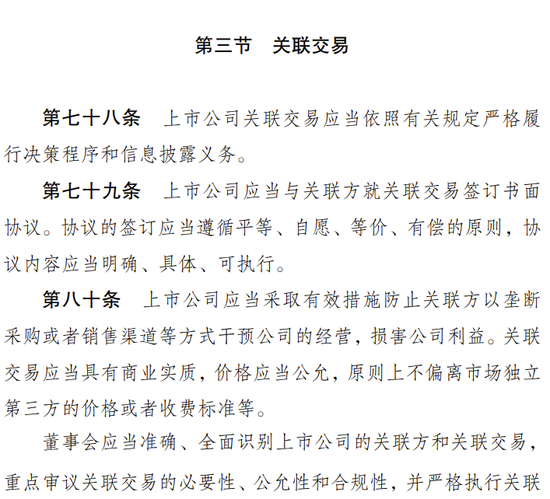 第三节　关联交易

第七十八条　上市公司关联交易应当依照有关规定严格履行决策程序和信息披露义务。

第七十九条　上市公司应当与关联方就关联交易签订书面协议。协议的签订应当遵循平等、自愿、等价、有偿的原则，协议内容应当明确、具体、可执行。

第八十条　上市公司应当采取有效措施防止关联方以垄断采购或者销售渠道等方式干预公司的经营，损害公司利益。关联交易应当具有商业实质，价格应当公允，原则上不偏离市场独立第三方的价格或者收费标准等。

董事会应当准确、全面识别上市公司的关联方和关联交易，重点审议关联交易的必要性、公允性和合规性，并严格执行关联